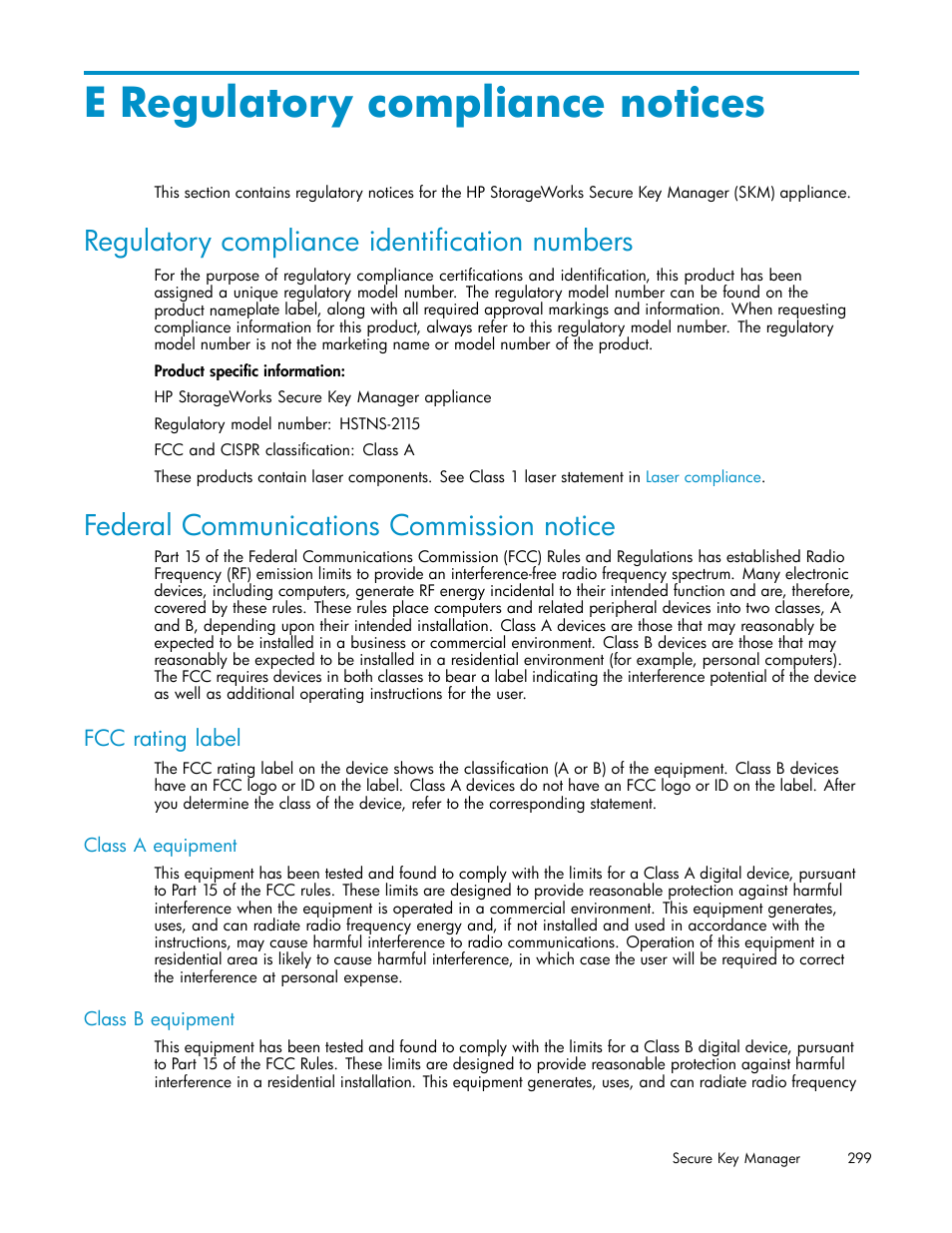 E Regulatory compliance notices

This section contains regulatory notices for the HP StorageWorks Secure Key Manager (SKM) appliance.

Regulatory compliance identification numbers

For the purpose of regulatory compliance certifications and identification, this product has been assigned a unique regulatory model number. The regulatory model number can be found on the product nameplate label, along with all required approval markings and information. When requesting compliance information for this product, always refer to this regulatory model number. The regulatory model number is not the marketing name or model number of the product.

Product specific information:

HP StorageWorks Secure Key Manager appliance

Regulatory model number: HSTNS-2115

FCC and CISPR classification: Class A

These products contain laser components. See Class 1 laser statement in Laser compliance.

Federal Communications Commission notice

Part 15 of the Federal Communications Commission (FCC) Rules and Regulations has established Radio Frequency (RF) emission limits to provide an interference-free radio frequency spectrum. Many electronic devices, including computers, generate RF energy incidental to their intended function and are, therefore, covered by these rules. These rules place computers and related peripheral devices into two classes, A and B, depending upon their intended installation. Class A devices are those that may reasonably be expected to be installed in a business or commercial environment. Class B devices are those that may reasonably be expected to be installed in a residential environment (for example, personal computers). The FCC requires devices in both classes to bear a label indicating the interference potential of the device as well as additional operating instructions for the user.

FCC rating label

The FCC rating label on the device shows the classification (A or B) of the equipment. Class B devices have an FCC logo or ID on the label. Class A devices do not have an FCC logo or ID on the label. After you determine the class of the device, refer to the corresponding statement.

Class A equipment

This equipment has been tested and found to comply with the limits for a Class A digital device, pursuant to Part 15 of the FCC rules. These limits are designed to provide reasonable protection against harmful interference when the equipment is operated in a commercial environment. This equipment generates, uses, and can radiate radio frequency energy and, if not installed and used in accordance with the instructions, may cause harmful interference to radio communications. Operation of this equipment in a residential area is likely to cause harmful interference, in which case the user will be required to correct the interference at personal expense.

Class B equipment

This equipment has been tested and found to comply with the limits for a Class B digital device, pursuant to Part 15 of the FCC Rules. These limits are designed to provide reasonable protection against harmful interference in a residential installation. This equipment generates, uses, and can radiate radio frequency

Secure Key Manager 299